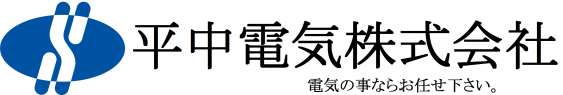 平中電気株式会社
電気の事ならお任せ下さい。